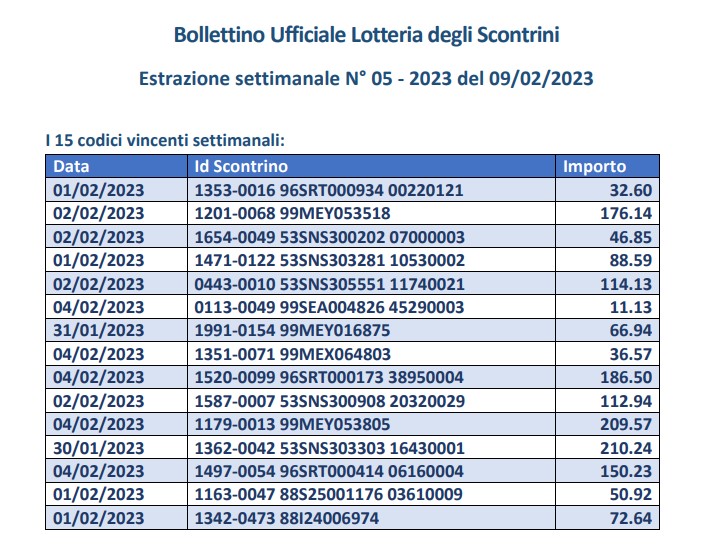 Bollettino Ufficiale Lotteria degli Scontrini

Estrazione settimanale N° 05 - 2023 del 09/02/2023

I 15 codici vincenti settimanali:

| Data | Id Scontrino | Importo |
|---|---|---|
| 01/02/2023 | 1353-0016 96SRT000934 00220121 | 32.60 |
| 02/02/2023 | 1201-0068 99MEY053518 | 176.14 |
| 02/02/2023 | 1654-0049 53SNS300202 07000003 | 46.85 |
| 01/02/2023 | 1471-0122 53SNS303281 10530002 | 88.59 |
| 02/02/2023 | 0443-0010 53SNS305551 11740021 | 114.13 |
| 04/02/2023 | 0113-0049 99SEA004826 45290003 | 11.13 |
| 31/01/2023 | 1991-0154 99MEY016875 | 66.94 |
| 04/02/2023 | 1351-0071 99MEX064803 | 36.57 |
| 04/02/2023 | 1520-0099 96SRT000173 38950004 | 186.50 |
| 02/02/2023 | 1587-0007 53SNS300908 20320029 | 112.94 |
| 04/02/2023 | 1179-0013 99MEY053805 | 209.57 |
| 30/01/2023 | 1362-0042 53SNS303303 16430001 | 210.24 |
| 04/02/2023 | 1497-0054 96SRT000414 06160004 | 150.23 |
| 01/02/2023 | 1163-0047 88S25001176 03610009 | 50.92 |
| 01/02/2023 | 1342-0473 88I24006974 | 72.64 |